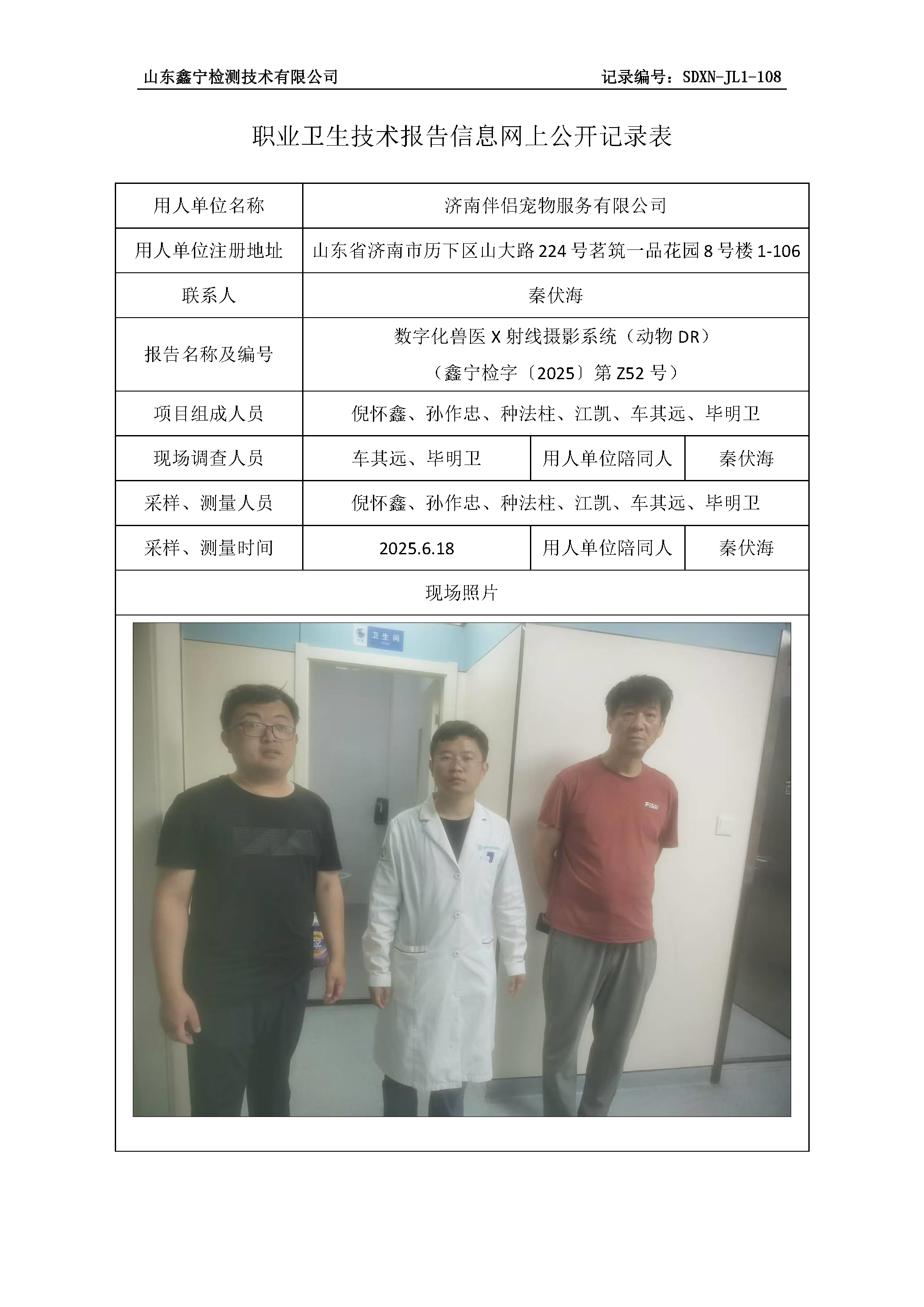 山东鑫宁检测技术有限公司　　记录编号：SDXN-JL1-108

职业卫生技术报告信息网上公开记录表

| 用人单位名称 | 济南伴侣宠物服务有限公司 | | |
|---|---|---|---|
| 用人单位注册地址 | 山东省济南市历下区山大路224号茗筑一品花园8号楼1-106 | | |
| 联系人 | 秦伏海 | | |
| 报告名称及编号 | 数字化兽医X射线摄影系统（动物DR）（鑫宁检字〔2025〕第Z52号） | | |
| 项目组成人员 | 倪怀鑫、孙作忠、种法柱、江凯、车其远、毕明卫 | | |
| 现场调查人员 | 车其远、毕明卫 | 用人单位陪同人 | 秦伏海 |
| 采样、测量人员 | 倪怀鑫、孙作忠、种法柱、江凯、车其远、毕明卫 | | |
| 采样、测量时间 | 2025.6.18 | 用人单位陪同人 | 秦伏海 |
| 现场照片 | | | |

卫生间